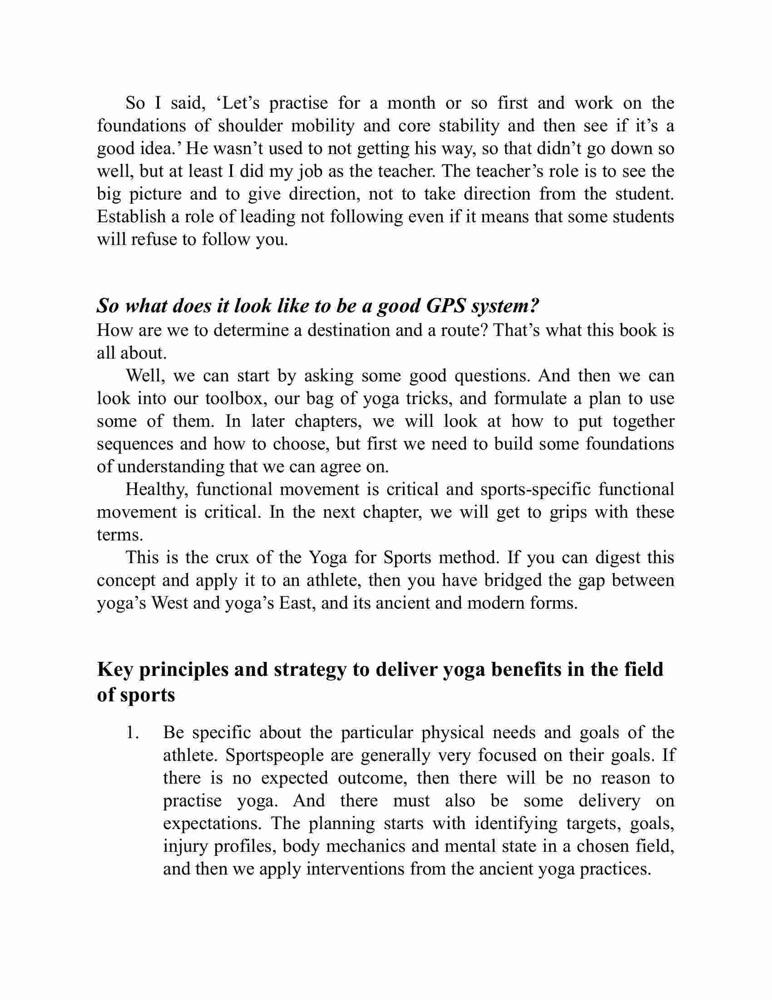 So I said, ‘Let’s practise for a month or so first and work on the foundations of shoulder mobility and core stability and then see if it’s a good idea.’ He wasn’t used to not getting his way, so that didn’t go down so well, but at least I did my job as the teacher. The teacher’s role is to see the big picture and to give direction, not to take direction from the student. Establish a role of leading not following even if it means that some students will refuse to follow you.

So what does it look like to be a good GPS system?
How are we to determine a destination and a route? That’s what this book is all about.

Well, we can start by asking some good questions. And then we can look into our toolbox, our bag of yoga tricks, and formulate a plan to use some of them. In later chapters, we will look at how to put together sequences and how to choose, but first we need to build some foundations of understanding that we can agree on.

Healthy, functional movement is critical and sports-specific functional movement is critical. In the next chapter, we will get to grips with these terms.

This is the crux of the Yoga for Sports method. If you can digest this concept and apply it to an athlete, then you have bridged the gap between yoga’s West and yoga’s East, and its ancient and modern forms.

Key principles and strategy to deliver yoga benefits in the field of sports

1. Be specific about the particular physical needs and goals of the athlete. Sportspeople are generally very focused on their goals. If there is no expected outcome, then there will be no reason to practise yoga. And there must also be some delivery on expectations. The planning starts with identifying targets, goals, injury profiles, body mechanics and mental state in a chosen field, and then we apply interventions from the ancient yoga practices.